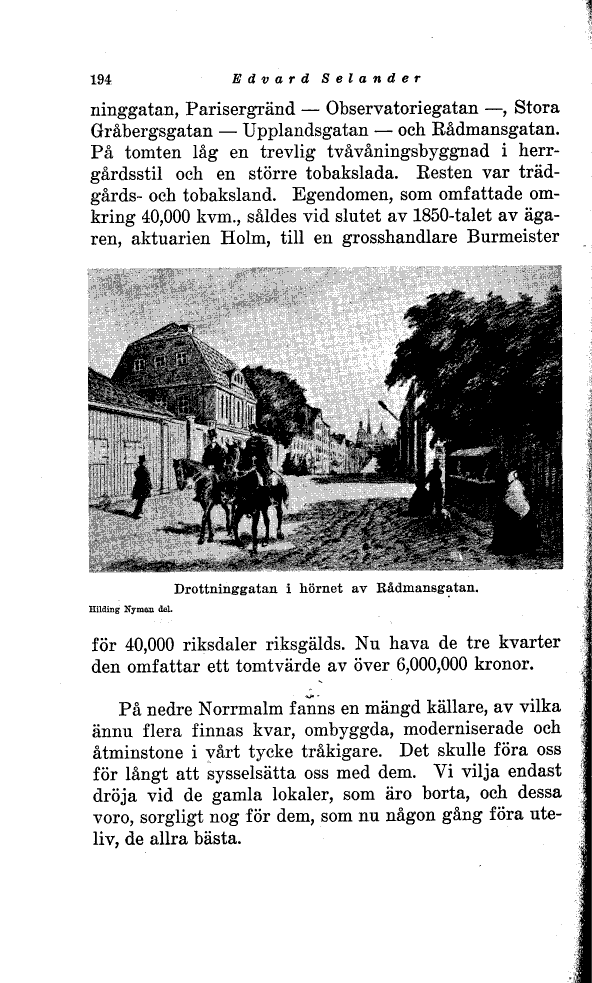 194 Edvard Selander

ninggatan, Parisergränd — Observatoriegatan —, Stora Gråbergsgatan — Upplandsgatan — och Rådmansgatan. På tomten låg en trevlig tvåvåningsbyggnad i herrgårdsstil och en större tobakslada. Resten var trädgårds- och tobaksland. Egendomen, som omfattade omkring 40,000 kvm., såldes vid slutet av 1850-talet av ägaren, aktuarien Holm, till en grosshandlare Burmeister

Drottninggatan i hörnet av Rådmansgatan.

Hilding Nyman del.

för 40,000 riksdaler riksgälds. Nu hava de tre kvarter den omfattar ett tomtvärde av över 6,000,000 kronor.

På nedre Norrmalm fanns en mängd källare, av vilka ännu flera finnas kvar, ombyggda, moderniserade och åtminstone i vårt tycke tråkigare. Det skulle föra oss för långt att sysselsätta oss med dem. Vi vilja endast dröja vid de gamla lokaler, som äro borta, och dessa voro, sorgligt nog för dem, som nu någon gång föra uteliv, de allra bästa.